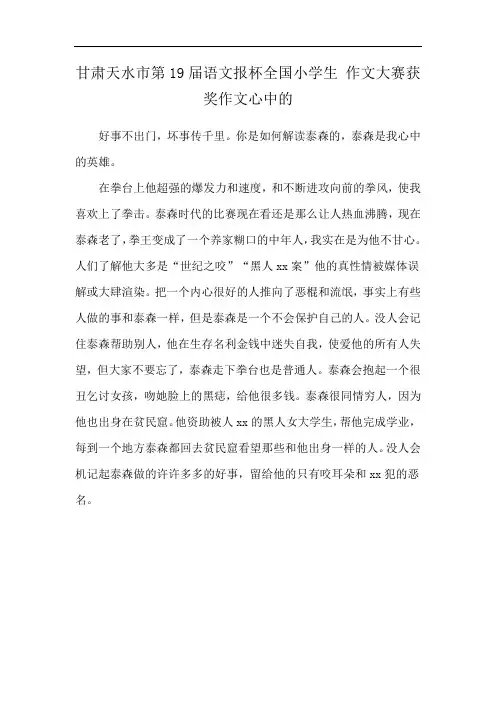 甘肃天水市第 19 届语文报杯全国小学生 作文大赛获奖作文心中的

好事不出门，坏事传千里。你是如何解读泰森的，泰森是我心中的英雄。

在拳台上他超强的爆发力和速度，和不断进攻向前的拳风，使我喜欢上了拳击。泰森时代的比赛现在看还是那么让人热血沸腾，现在泰森老了，拳王变成了一个养家糊口的中年人，我实在是为他不甘心。人们了解他大多是“世纪之咬”“黑人 xx 案”他的真性情被媒体误解或大肆渲染。把一个内心很好的人推向了恶棍和流氓，事实上有些人做的事和泰森一样，但是泰森是一个不会保护自己的人。没人会记住泰森帮助别人，他在生存名利金钱中迷失自我，使爱他的所有人失望，但大家不要忘了，泰森走下拳台也是普通人。泰森会抱起一个很丑乞讨女孩，吻她脸上的黑痣，给他很多钱。泰森很同情穷人，因为他也出身在贫民窟。他资助被人 xx 的黑人女大学生，帮他完成学业，每到一个地方泰森都回去贫民窟看望那些和他出身一样的人。没人会机记起泰森做的许许多多的好事，留给他的只有咬耳朵和 xx 犯的恶名。